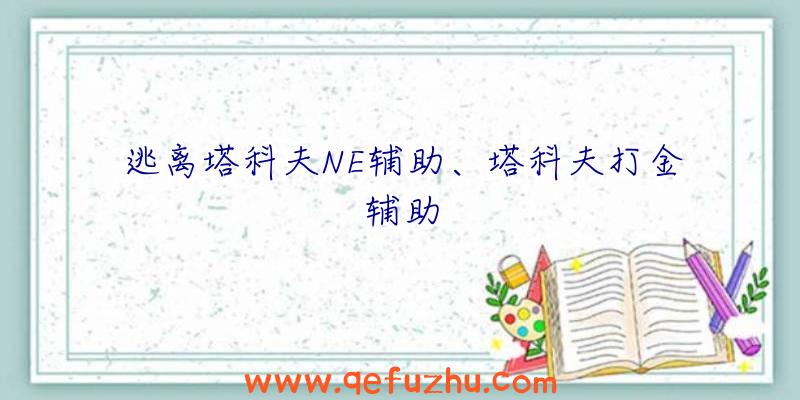 逃离塔科夫NE辅助、塔科夫打金辅助

www.qefuzhu.com